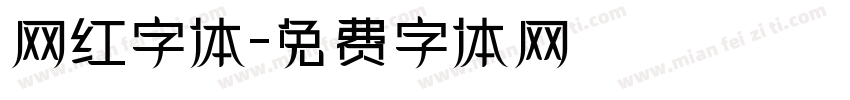 网红字体-免费字体网

www.mian fei zi ti.com